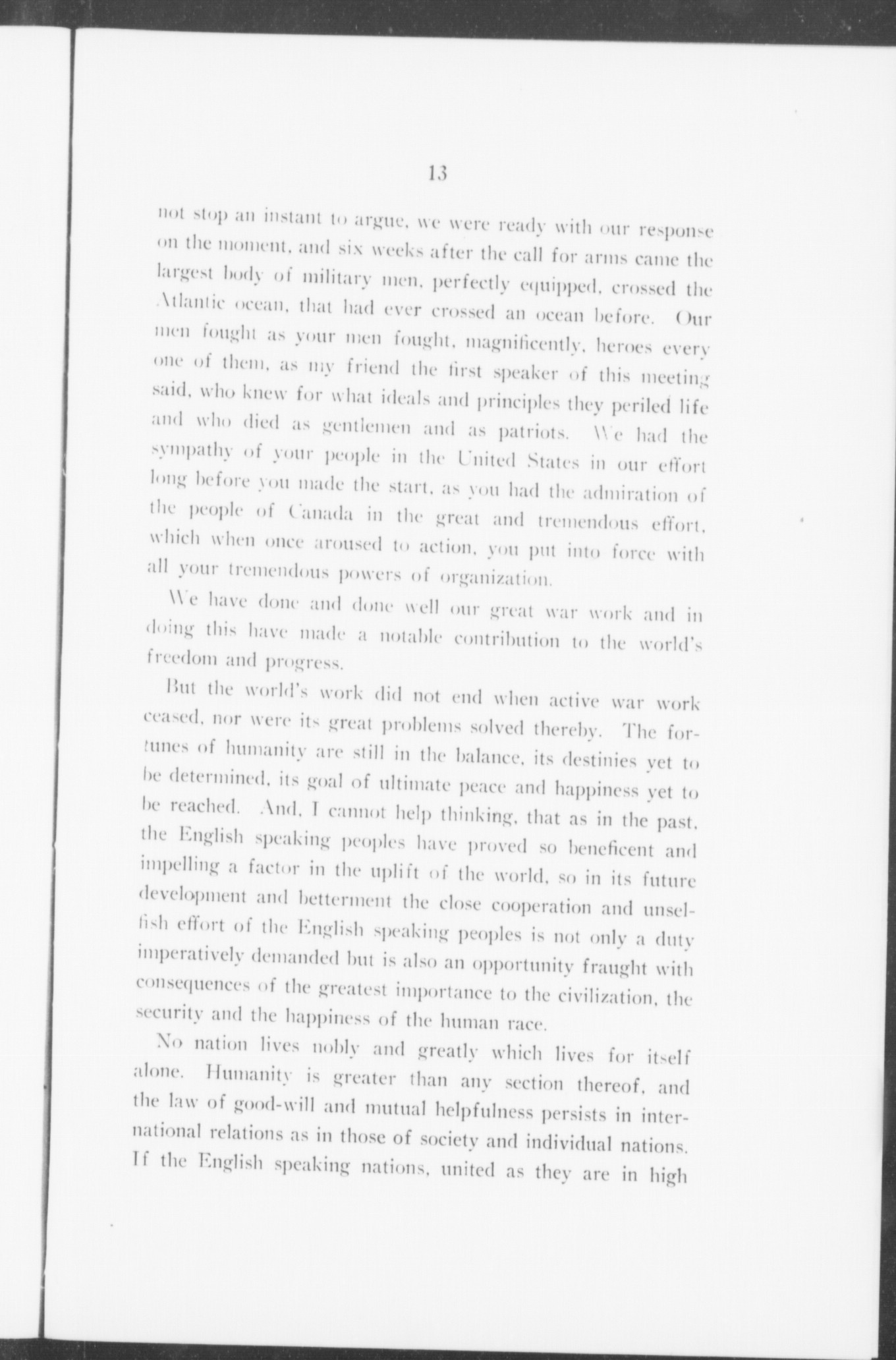 13

not stop an instant to argue, we were ready with our response on the moment, and six weeks after the call for arms came the largest body of military men, perfectly equipped, crossed the Atlantic ocean, that had ever crossed an ocean before. Our men fought as your men fought, magnificently, heroes every one of them, as my friend the first speaker of this meeting said, who knew for what ideals and principles they periled life and who died as gentlemen and as patriots. We had the sympathy of your people in the United States in our effort long before you made the start, as you had the admiration of the people of Canada in the great and tremendous effort, which when once aroused to action, you put into force with all your tremendous powers of organization.

We have done and done well our great war work and in doing this have made a notable contribution to the world's freedom and progress.

But the world's work did not end when active war work ceased, nor were its great problems solved thereby. The fortunes of humanity are still in the balance, its destinies yet to be determined, its goal of ultimate peace and happiness yet to be reached. And, I cannot help thinking, that as in the past, the English speaking peoples have proved so beneficent and impelling a factor in the uplift of the world, so in its future development and betterment the close cooperation and unselfish effort of the English speaking peoples is not only a duty imperatively demanded but is also an opportunity fraught with consequences of the greatest importance to the civilization, the security and the happiness of the human race.

No nation lives nobly and greatly which lives for itself alone. Humanity is greater than any section thereof, and the law of good-will and mutual helpfulness persists in international relations as in those of society and individual nations. If the English speaking nations, united as they are in high